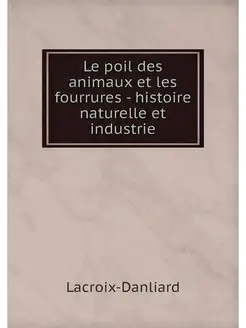 Le poil des animaux et les fourrures - histoire naturelle et industrie

Lacroix-Danliard